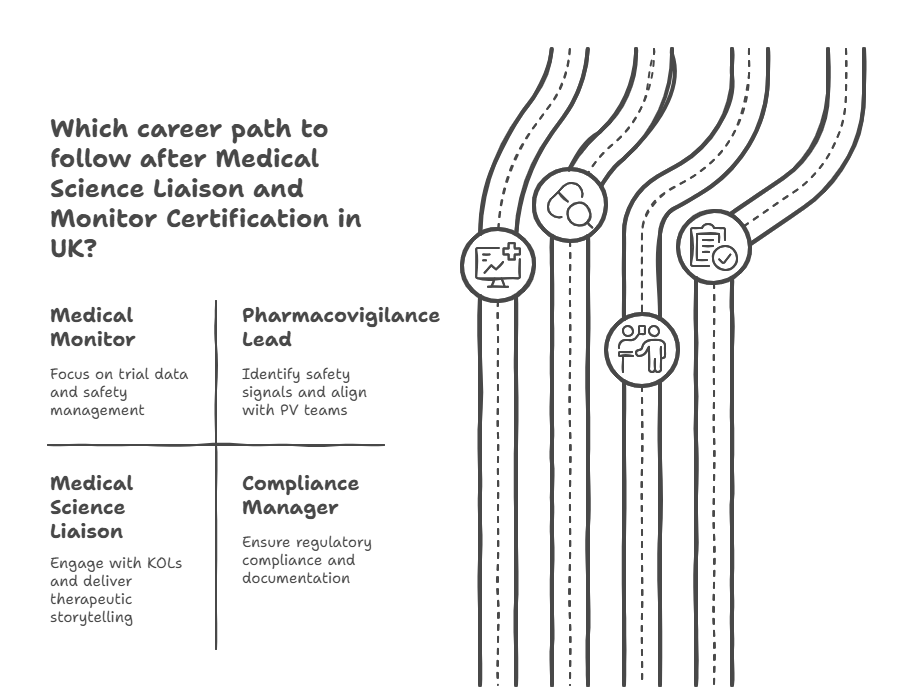 Which career path to follow after Medical Science Liaison and Monitor Certification in UK?

Medical Monitor

Focus on trial data and safety management

Pharmacovigilance Lead

Identify safety signals and align with PV teams

Medical Science Liaison

Engage with KOLs and deliver therapeutic storytelling

Compliance Manager

Ensure regulatory compliance and documentation